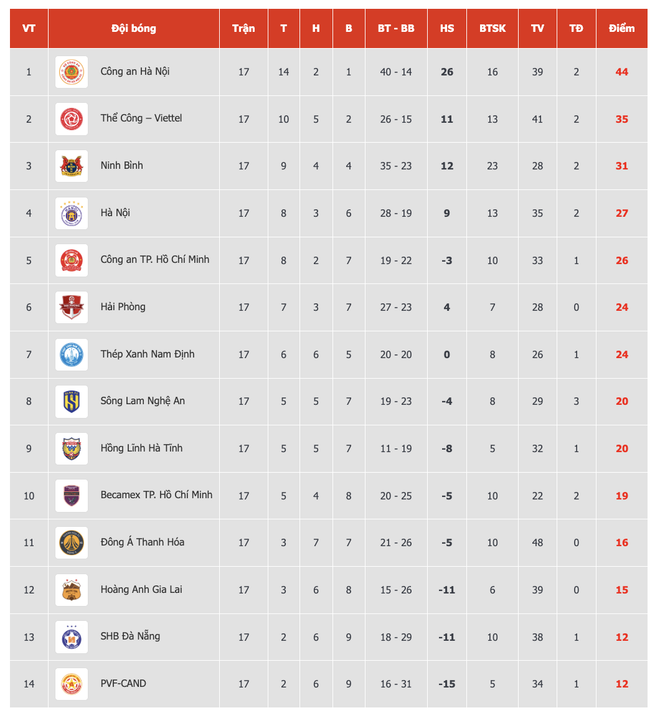 | VT | Đội bóng | Trận | T | H | B | BT - BB | HS | BTSK | TV | TĐ | Điểm |
|---|---|---|---|---|---|---|---|---|---|---|---|
| 1 | Công an Hà Nội | 17 | 14 | 2 | 1 | 40 - 14 | 26 | 16 | 39 | 2 | 44 |
| 2 | Thể Công – Viettel | 17 | 10 | 5 | 2 | 26 - 15 | 11 | 13 | 41 | 2 | 35 |
| 3 | Ninh Bình | 17 | 9 | 4 | 4 | 35 - 23 | 12 | 23 | 28 | 2 | 31 |
| 4 | Hà Nội | 17 | 8 | 3 | 6 | 28 - 19 | 9 | 13 | 35 | 2 | 27 |
| 5 | Công an TP. Hồ Chí Minh | 17 | 8 | 2 | 7 | 19 - 22 | -3 | 10 | 33 | 1 | 26 |
| 6 | Hải Phòng | 17 | 7 | 3 | 7 | 27 - 23 | 4 | 7 | 28 | 0 | 24 |
| 7 | Thép Xanh Nam Định | 17 | 6 | 6 | 5 | 20 - 20 | 0 | 8 | 26 | 1 | 24 |
| 8 | Sông Lam Nghệ An | 17 | 5 | 5 | 7 | 19 - 23 | -4 | 8 | 29 | 3 | 20 |
| 9 | Hồng Lĩnh Hà Tĩnh | 17 | 5 | 5 | 7 | 11 - 19 | -8 | 5 | 32 | 1 | 20 |
| 10 | Becamex TP. Hồ Chí Minh | 17 | 5 | 4 | 8 | 20 - 25 | -5 | 10 | 22 | 2 | 19 |
| 11 | Đông Á Thanh Hóa | 17 | 3 | 7 | 7 | 21 - 26 | -5 | 10 | 48 | 0 | 16 |
| 12 | Hoàng Anh Gia Lai | 17 | 3 | 6 | 8 | 15 - 26 | -11 | 6 | 39 | 0 | 15 |
| 13 | SHB Đà Nẵng | 17 | 2 | 6 | 9 | 18 - 29 | -11 | 10 | 38 | 1 | 12 |
| 14 | PVF-CAND | 17 | 2 | 6 | 9 | 16 - 31 | -15 | 5 | 34 | 1 | 12 |